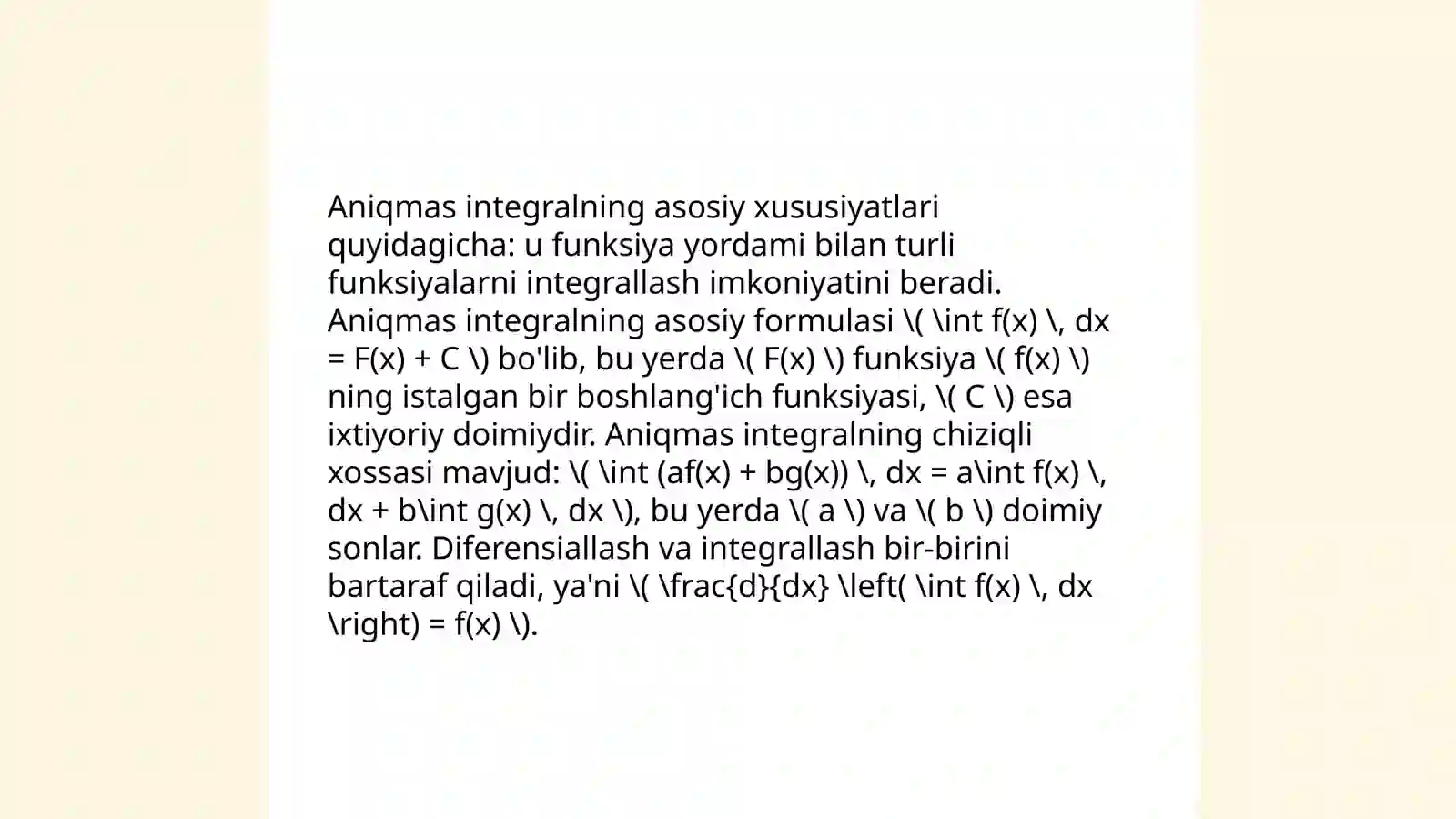 Aniqmas integralning asosiy xususiyatlari quyidagicha: u funksiya yordami bilan turli funksiyalarni integrallash imkoniyatini beradi. Aniqmas integralning asosiy formulasi \( \int f(x) \, dx = F(x) + C \) bo'lib, bu yerda \( F(x) \) funksiya \( f(x) \) ning istalgan bir boshlang'ich funksiyasi, \( C \) esa ixtiyoriy doimiydir. Aniqmas integralning chiziqli xossasi mavjud: \( \int (af(x) + bg(x)) \, dx = a\int f(x) \, dx + b\int g(x) \, dx \), bu yerda \( a \) va \( b \) doimiy sonlar. Diferensiallash va integrallash bir-birini bartaraf qiladi, ya'ni \( \frac{d}{dx} \left( \int f(x) \, dx \right) = f(x) \).